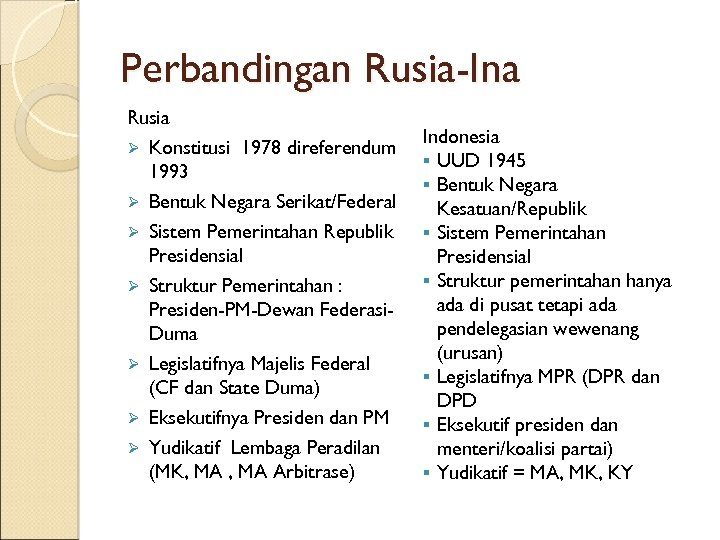 Perbandingan Rusia-Ina

Rusia

➢ Konstitusi 1978 direferendum 1993
➢ Bentuk Negara Serikat/Federal
➢ Sistem Pemerintahan Republik Presidensial
➢ Struktur Pemerintahan : Presiden-PM-Dewan Federasi-Duma
➢ Legislatifnya Majelis Federal (CF dan State Duma)
➢ Eksekutifnya Presiden dan PM
➢ Yudikatif Lembaga Peradilan (MK, MA , MA Arbitrase)

Indonesia

▪ UUD 1945
▪ Bentuk Negara Kesatuan/Republik
▪ Sistem Pemerintahan Presidensial
▪ Struktur pemerintahan hanya ada di pusat tetapi ada pendelegasian wewenang (urusan)
▪ Legislatifnya MPR (DPR dan DPD
▪ Eksekutif presiden dan menteri/koalisi partai)
▪ Yudikatif = MA, MK, KY